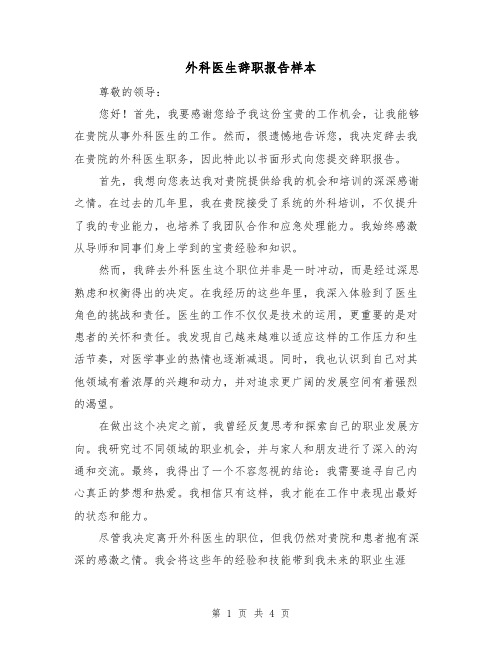 外科医生辞职报告样本

尊敬的领导：

您好！首先，我要感谢您给予我这份宝贵的工作机会，让我能够在贵院从事外科医生的工作。然而，很遗憾地告诉您，我决定辞去我在贵院的外科医生职务，因此特此以书面形式向您提交辞职报告。

首先，我想向您表达我对贵院提供给我的机会和培训的深深感谢之情。在过去的几年里，我在贵院接受了系统的外科培训，不仅提升了我的专业能力，也培养了我团队合作和应急处理能力。我始终感激从导师和同事们身上学到的宝贵经验和知识。

然而，我辞去外科医生这个职位并非是一时冲动，而是经过深思熟虑和权衡得出的决定。在我经历的这些年里，我深入体验到了医生角色的挑战和责任。医生的工作不仅仅是技术的运用，更重要的是对患者的关怀和责任。我发现自己越来越难以适应这样的工作压力和生活节奏，对医学事业的热情也逐渐减退。同时，我也认识到自己对其他领域有着浓厚的兴趣和动力，并对追求更广阔的发展空间有着强烈的渴望。

在做出这个决定之前，我曾经反复思考和探索自己的职业发展方向。我研究过不同领域的职业机会，并与家人和朋友进行了深入的沟通和交流。最终，我得出了一个不容忽视的结论：我需要追寻自己内心真正的梦想和热爱。我相信只有这样，我才能在工作中表现出最好的状态和能力。

尽管我决定离开外科医生的职位，但我仍然对贵院和患者抱有深深的感激之情。我会将这些年的经验和技能带到我未来的职业生涯

第 1 页 共 4 页